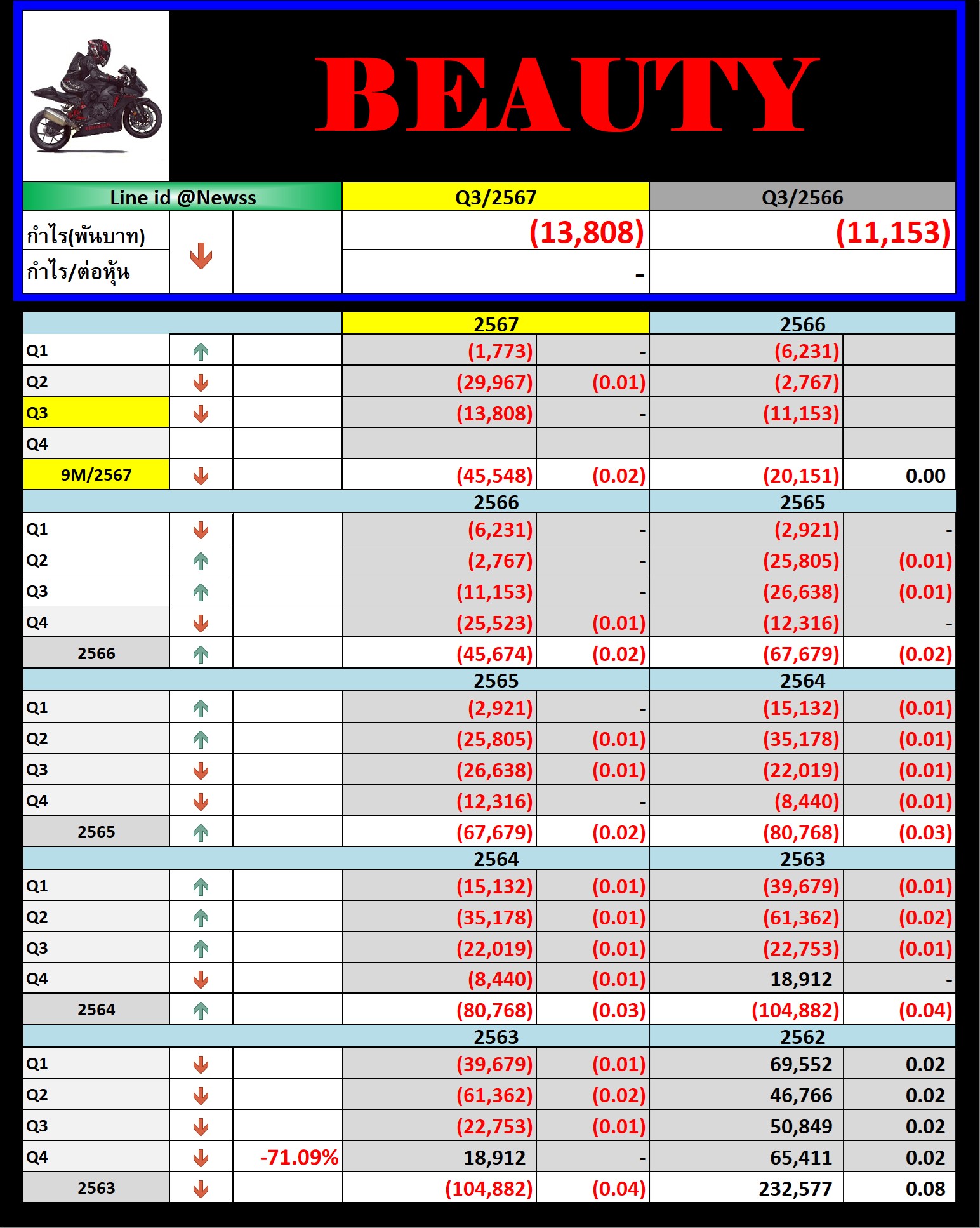 BEAUTY

| Line id @Newss | | | Q3/2567 | Q3/2566 |
|---|---|---|---|---|
| กำไร(พันบาท) | | | (13,808) | (11,153) |
| กำไร/ต่อหุ้น | | | - | |

| | | | 2567 | | 2566 | |
|---|---|---|---|---|---|---|
| Q1 | | | (1,773) | - | (6,231) | |
| Q2 | | | (29,967) | (0.01) | (2,767) | |
| Q3 | | | (13,808) | - | (11,153) | |
| Q4 | | | | | | |
| 9M/2567 | | | (45,548) | (0.02) | (20,151) | 0.00 |
| | | | 2566 | | 2565 | |
| Q1 | | | (6,231) | - | (2,921) | - |
| Q2 | | | (2,767) | - | (25,805) | (0.01) |
| Q3 | | | (11,153) | - | (26,638) | (0.01) |
| Q4 | | | (25,523) | (0.01) | (12,316) | - |
| 2566 | | | (45,674) | (0.02) | (67,679) | (0.02) |
| | | | 2565 | | 2564 | |
| Q1 | | | (2,921) | - | (15,132) | (0.01) |
| Q2 | | | (25,805) | (0.01) | (35,178) | (0.01) |
| Q3 | | | (26,638) | (0.01) | (22,019) | (0.01) |
| Q4 | | | (12,316) | - | (8,440) | (0.01) |
| 2565 | | | (67,679) | (0.02) | (80,768) | (0.03) |
| | | | 2564 | | 2563 | |
| Q1 | | | (15,132) | (0.01) | (39,679) | (0.01) |
| Q2 | | | (35,178) | (0.01) | (61,362) | (0.02) |
| Q3 | | | (22,019) | (0.01) | (22,753) | (0.01) |
| Q4 | | | (8,440) | (0.01) | 18,912 | - |
| 2564 | | | (80,768) | (0.03) | (104,882) | (0.04) |
| | | | 2563 | | 2562 | |
| Q1 | | | (39,679) | (0.01) | 69,552 | 0.02 |
| Q2 | | | (61,362) | (0.02) | 46,766 | 0.02 |
| Q3 | | | (22,753) | (0.01) | 50,849 | 0.02 |
| Q4 | | -71.09% | 18,912 | - | 65,411 | 0.02 |
| 2563 | | | (104,882) | (0.04) | 232,577 | 0.08 |